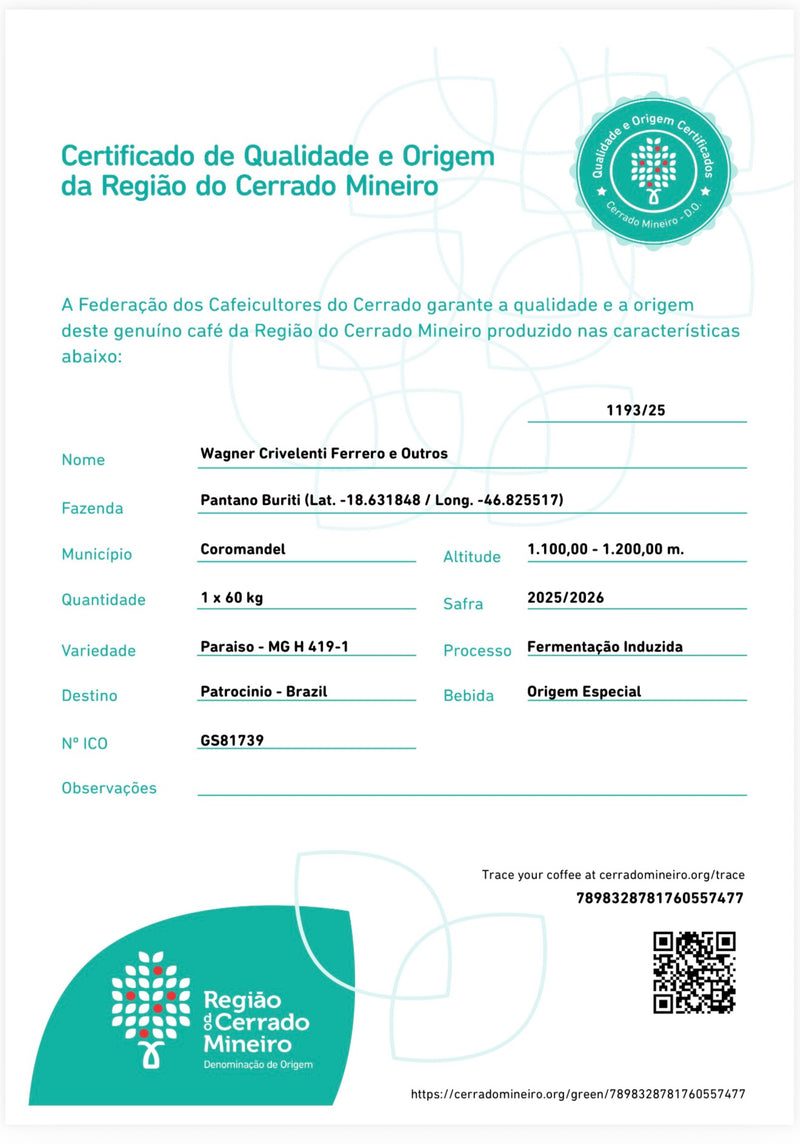 Certificado de Qualidade e Origem da Região do Cerrado Mineiro

Qualidade e Origem Certificados
Cerrado Mineiro - D.O.

A Federação dos Cafeicultores do Cerrado garante a qualidade e a origem deste genuíno café da Região do Cerrado Mineiro produzido nas características abaixo:

1193/25

Nome Wagner Crivelenti Ferrero e Outros

Fazenda Pantano Buriti (Lat. -18.631848 / Long. -46.825517)

Município Coromandel

Altitude 1.100,00 - 1.200,00 m.

Quantidade 1 x 60 kg

Safra 2025/2026

Variedade Paraiso - MG H 419-1

Processo Fermentação Induzida

Destino Patrocinio - Brazil

Bebida Origem Especial

Nº ICO GS81739

Observações

Trace your coffee at cerradomineiro.org/trace
7898328781760557477

Região do Cerrado Mineiro
Denominação de Origem

https://cerradomineiro.org/green/7898328781760557477